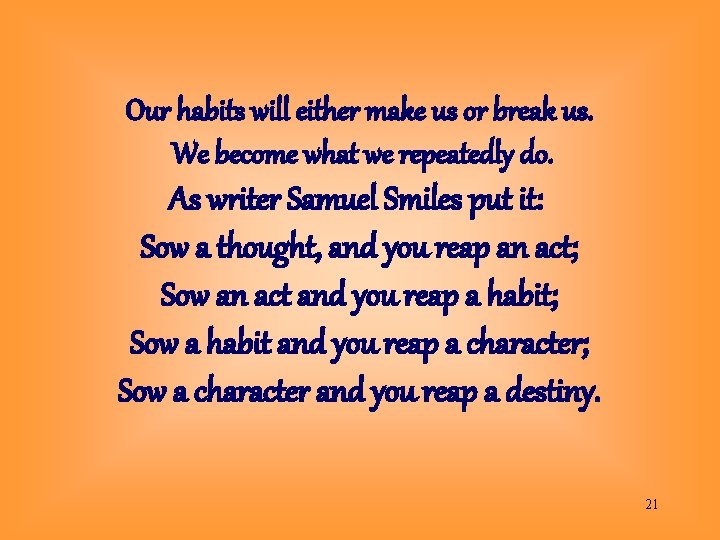 Our habits will either make us or break us.
We become what we repeatedly do.
As writer Samuel Smiles put it:
Sow a thought, and you reap an act;
Sow an act and you reap a habit;
Sow a habit and you reap a character;
Sow a character and you reap a destiny.

21